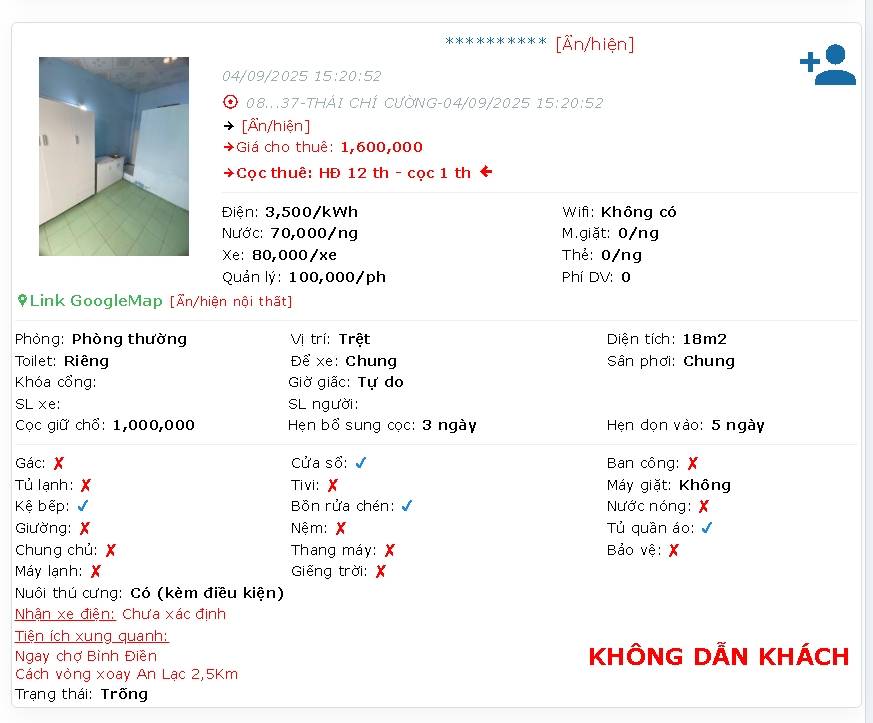 ********** [Ẩn/hiện]

04/09/2025 15:20:52

08...37-THÁI CHÍ CƯỜNG-04/09/2025 15:20:52

→ [Ẩn/hiện]

→Giá cho thuê: 1,600,000

→Cọc thuê: HĐ 12 th - cọc 1 th ←

Điện: 3,500/kWh
Nước: 70,000/ng
Xe: 80,000/xe
Quản lý: 100,000/ph

Wifi: Không có
M.giặt: 0/ng
Thẻ: 0/ng
Phí DV: 0

Link GoogleMap [Ẩn/hiện nội thất]

Phòng: Phòng thường
Toilet: Riêng
Khóa cổng:
SL xe:
Cọc giữ chỗ: 1,000,000

Vị trí: Trệt
Để xe: Chung
Giờ giấc: Tự do
SL người:
Hẹn bổ sung cọc: 3 ngày

Diện tích: 18m2
Sân phơi: Chung
Hẹn dọn vào: 5 ngày

Gác: ✗
Tủ lạnh: ✗
Kệ bếp: ✓
Giường: ✗
Chung chủ: ✗
Máy lạnh: ✗

Cửa sổ: ✓
Tivi: ✗
Bồn rửa chén: ✓
Nệm: ✗
Thang máy: ✗
Giếng trời: ✗

Ban công: ✗
Máy giặt: Không
Nước nóng: ✗
Tủ quần áo: ✓
Bảo vệ: ✗

Nuôi thú cưng: Có (kèm điều kiện)
Nhận xe điện: Chưa xác định
Tiện ích xung quanh:
Ngay chợ Bình Điền
Cách vòng xoay An Lạc 2,5Km
Trạng thái: Trống

KHÔNG DẪN KHÁCH